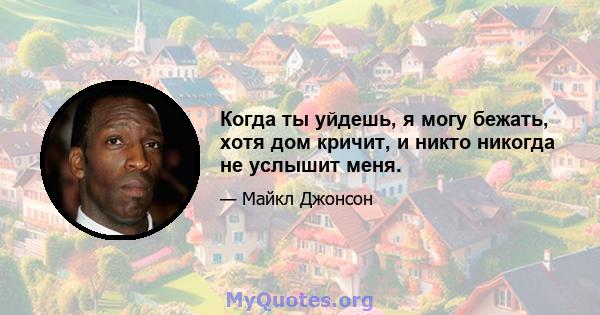 Когда ты уйдешь, я могу бежать, хотя дом кричит, и никто никогда не услышит меня.

— Майкл Джонсон

MyQuotes.org